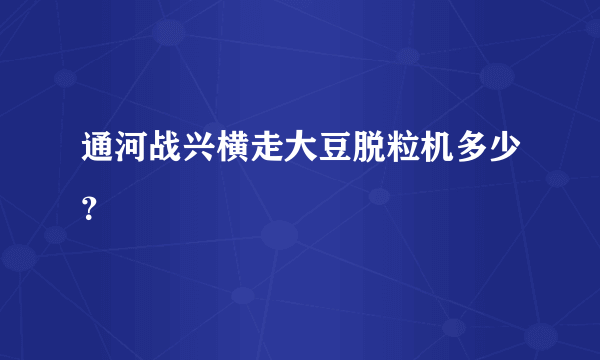 通河战兴横走大豆脱粒机多少？